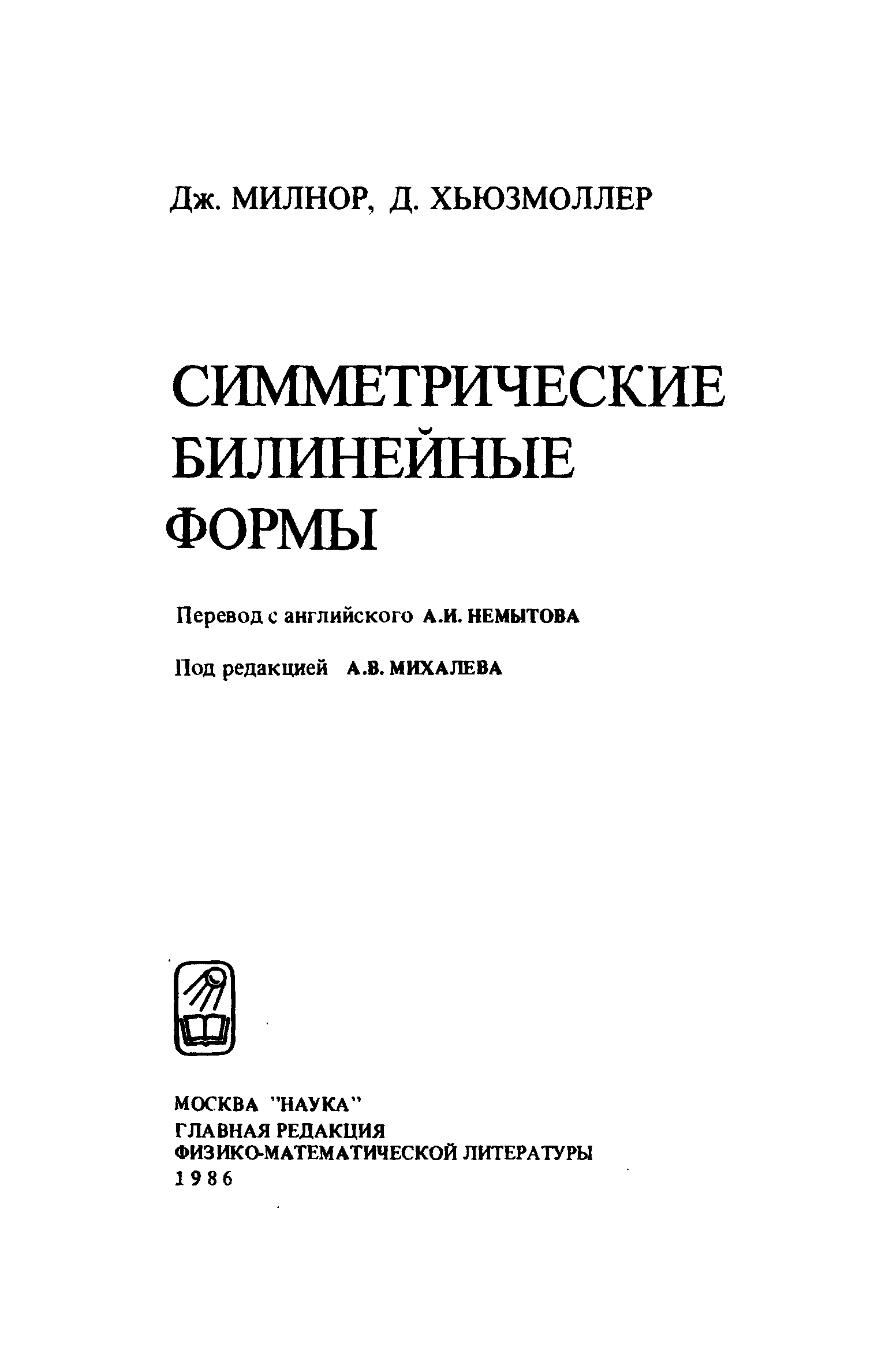 Дж. МИЛНОР, Д. ХЬЮЗМОЛЛЕР

СИММЕТРИЧЕСКИЕ БИЛИНЕЙНЫЕ ФОРМЫ

Перевод с английского А.И. НЕМЫТОВА

Под редакцией А.В. МИХАЛЕВА

МОСКВА "НАУКА"
ГЛАВНАЯ РЕДАКЦИЯ
ФИЗИКО-МАТЕМАТИЧЕСКОЙ ЛИТЕРАТУРЫ
1986